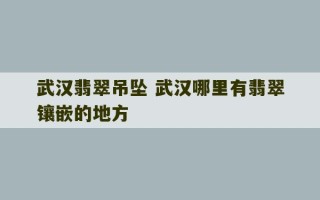 武汉翡翠吊坠 武汉哪里有翡翠镶嵌的地方